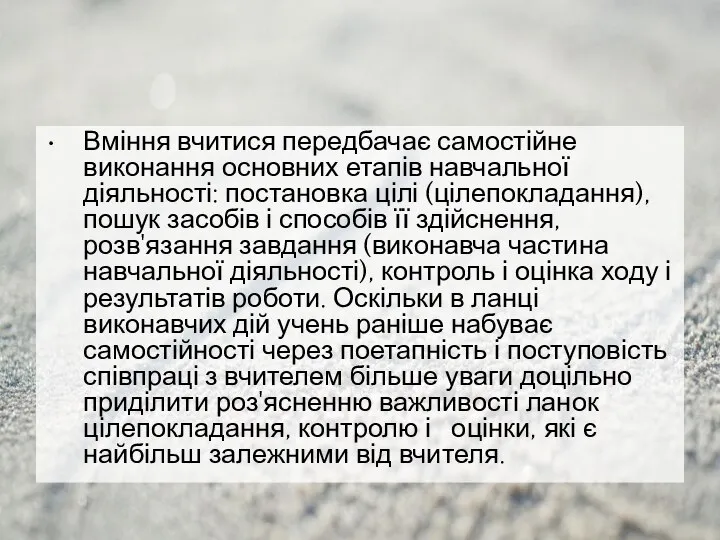 • Вміння вчитися передбачає самостійне виконання основних етапів навчальної діяльності: постановка цілі (цілепокладання), пошук засобів і способів її здійснення, розв'язання завдання (виконавча частина навчальної діяльності), контроль і оцінка ходу і результатів роботи. Оскільки в ланці виконавчих дій учень раніше набуває самостійності через поетапність і поступовість співпраці з вчителем більше уваги доцільно приділити роз'ясненню важливості ланок цілепокладання, контролю і оцінки, які є найбільш залежними від вчителя.